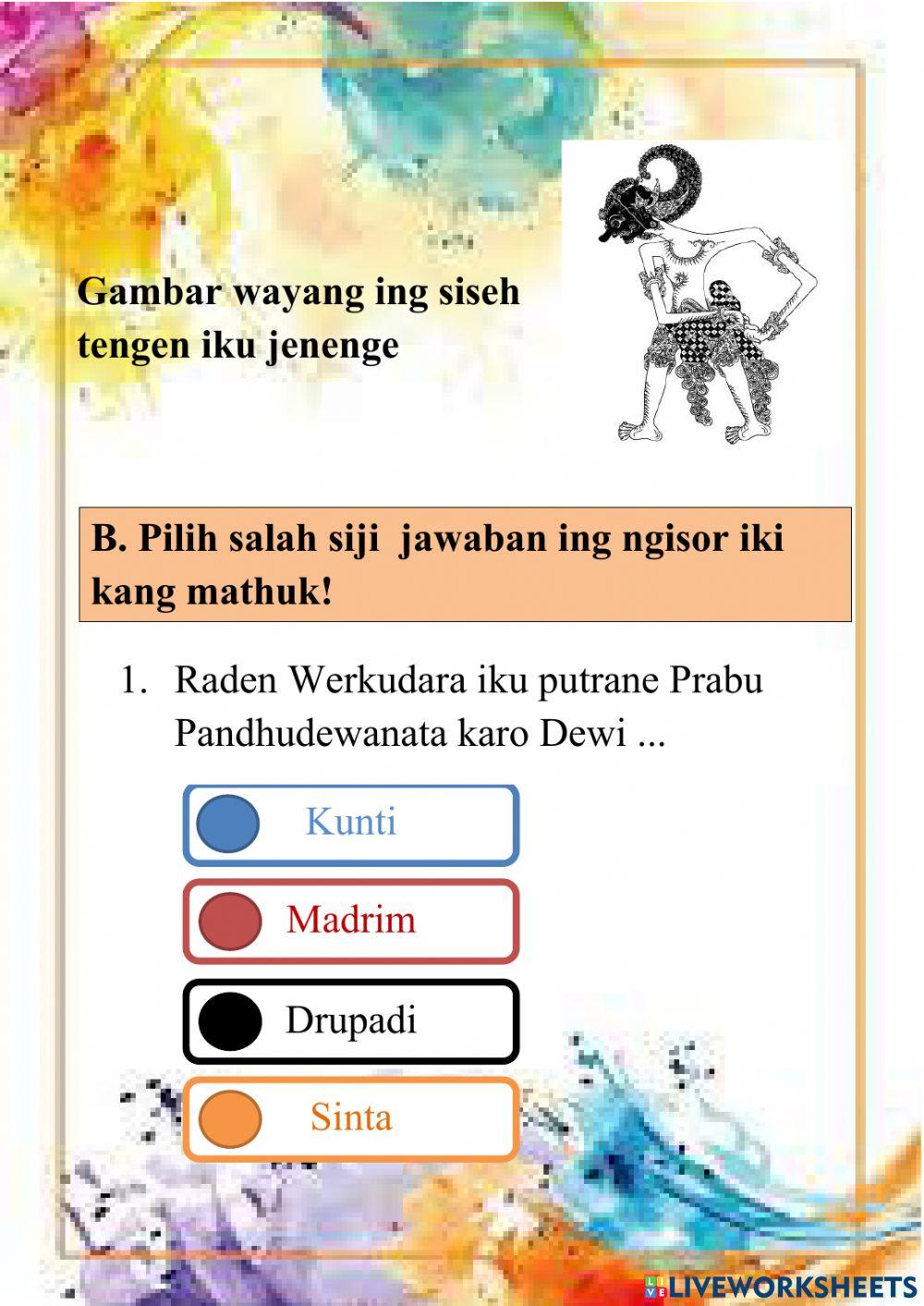 Gambar wayang ing siseh tengen iku jenenge

B. Pilih salah siji jawaban ing ngisor iki kang mathuk!

1. Raden Werkudara iku putrane Prabu Pandhudewanata karo Dewi ...

Kunti

Madrim

Drupadi

Sinta

LIVEWORKSHEETS